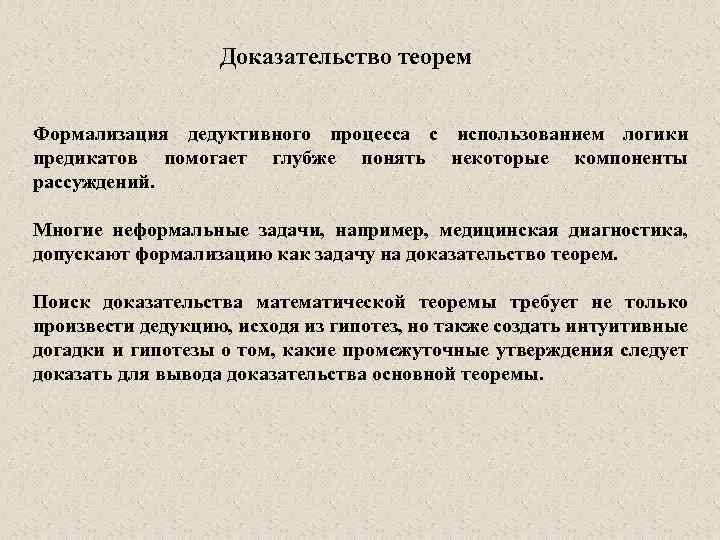 Доказательство теорем

Формализация дедуктивного процесса с использованием логики предикатов помогает глубже понять некоторые компоненты рассуждений.

Многие неформальные задачи, например, медицинская диагностика, допускают формализацию как задачу на доказательство теорем.

Поиск доказательства математической теоремы требует не только произвести дедукцию, исходя из гипотез, но также создать интуитивные догадки и гипотезы о том, какие промежуточные утверждения следует доказать для вывода доказательства основной теоремы.